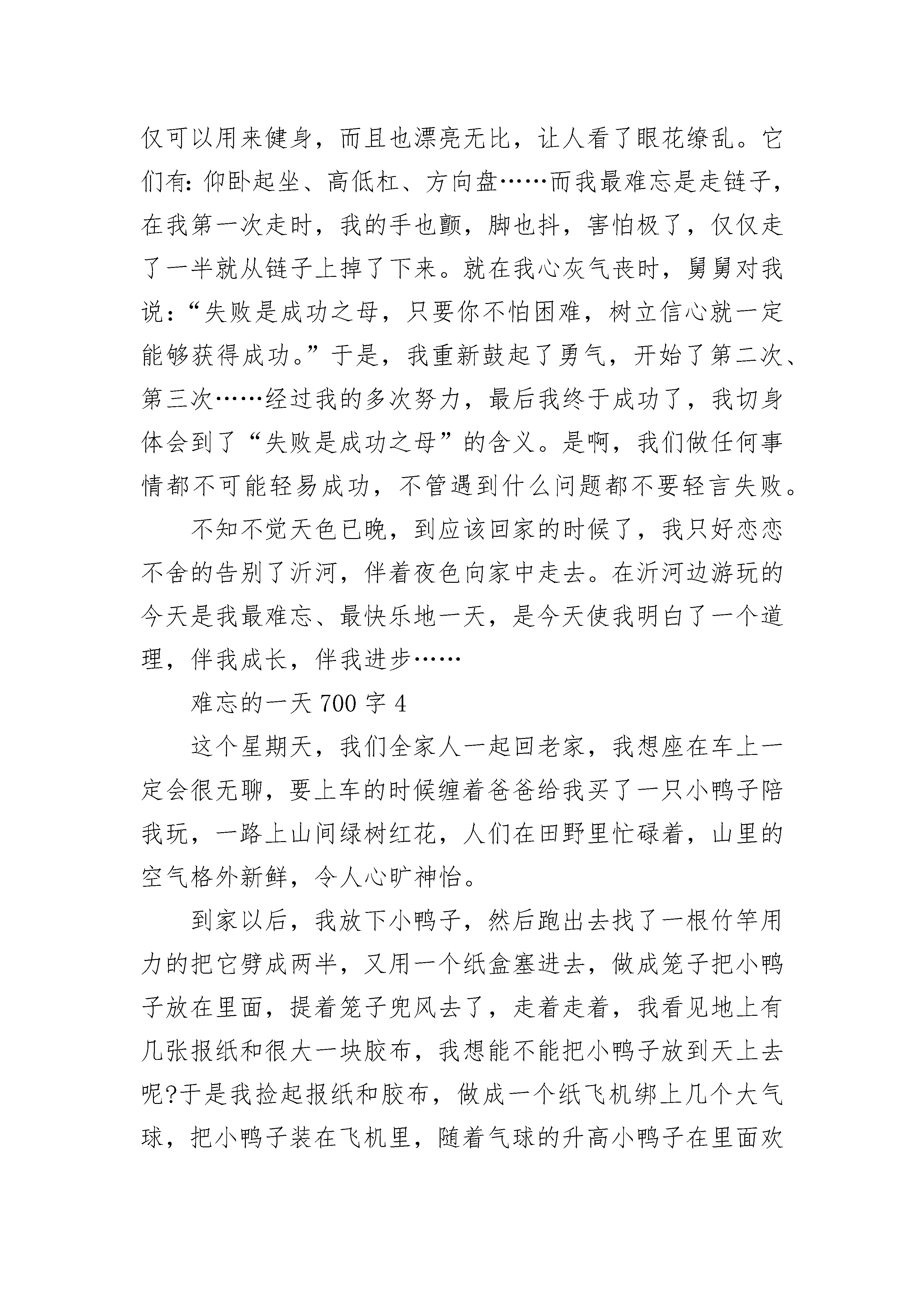 仅可以用来健身，而且也漂亮无比，让人看了眼花缭乱。它们有：仰卧起坐、高低杠、方向盘……而我最难忘是走链子，在我第一次走时，我的手也颤，脚也抖，害怕极了，仅仅走了一半就从链子上掉了下来。就在我心灰气丧时，舅舅对我说：“失败是成功之母，只要你不怕困难，树立信心就一定能够获得成功。”于是，我重新鼓起了勇气，开始了第二次、第三次……经过我的多次努力，最后我终于成功了，我切身体会到了“失败是成功之母”的含义。是啊，我们做任何事情都不可能轻易成功，不管遇到什么问题都不要轻言失败。

不知不觉天色已晚，到应该回家的时候了，我只好恋恋不舍的告别了沂河，伴着夜色向家中走去。在沂河边游玩的今天是我最难忘、最快乐地一天，是今天使我明白了一个道理，伴我成长，伴我进步……

难忘的一天 700 字 4

这个星期天，我们全家人一起回老家，我想座在车上一定会很无聊，要上车的时候缠着爸爸给我买了一只小鸭子陪我玩，一路上山间绿树红花，人们在田野里忙碌着，山里的空气格外新鲜，令人心旷神怡。

到家以后，我放下小鸭子，然后跑出去找了一根竹竿用力的把它劈成两半，又用一个纸盒塞进去，做成笼子把小鸭子放在里面，提着笼子兜风去了，走着走着，我看见地上有几张报纸和很大一块胶布，我想能不能把小鸭子放到天上去呢?于是我捡起报纸和胶布，做成一个纸飞机绑上几个大气球，把小鸭子装在飞机里，随着气球的升高小鸭子在里面欢